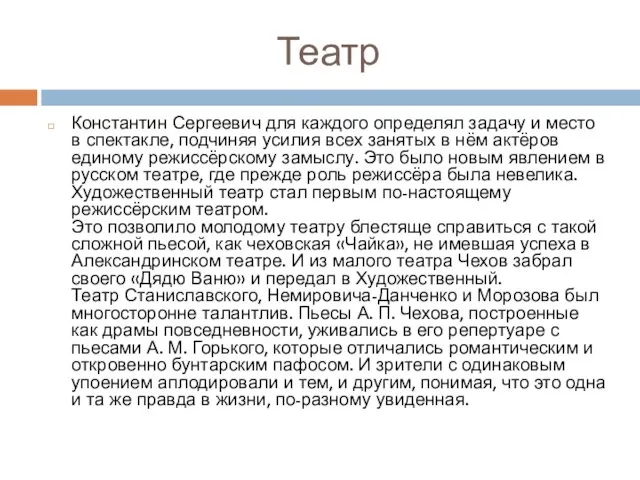 Театр

Константин Сергеевич для каждого определял задачу и место в спектакле, подчиняя усилия всех занятых в нём актёров единому режиссёрскому замыслу. Это было новым явлением в русском театре, где прежде роль режиссёра была невелика. Художественный театр стал первым по-настоящему режиссёрским театром.
Это позволило молодому театру блестяще справиться с такой сложной пьесой, как чеховская «Чайка», не имевшая успеха в Александринском театре. И из малого театра Чехов забрал своего «Дядю Ваню» и передал в Художественный.
Театр Станиславского, Немировича-Данченко и Морозова был многосторонне талантлив. Пьесы А. П. Чехова, построенные как драмы повседневности, уживались в его репертуаре с пьесами А. М. Горького, которые отличались романтическим и откровенно бунтарским пафосом. И зрители с одинаковым упоением аплодировали и тем, и другим, понимая, что это одна и та же правда в жизни, по-разному увиденная.